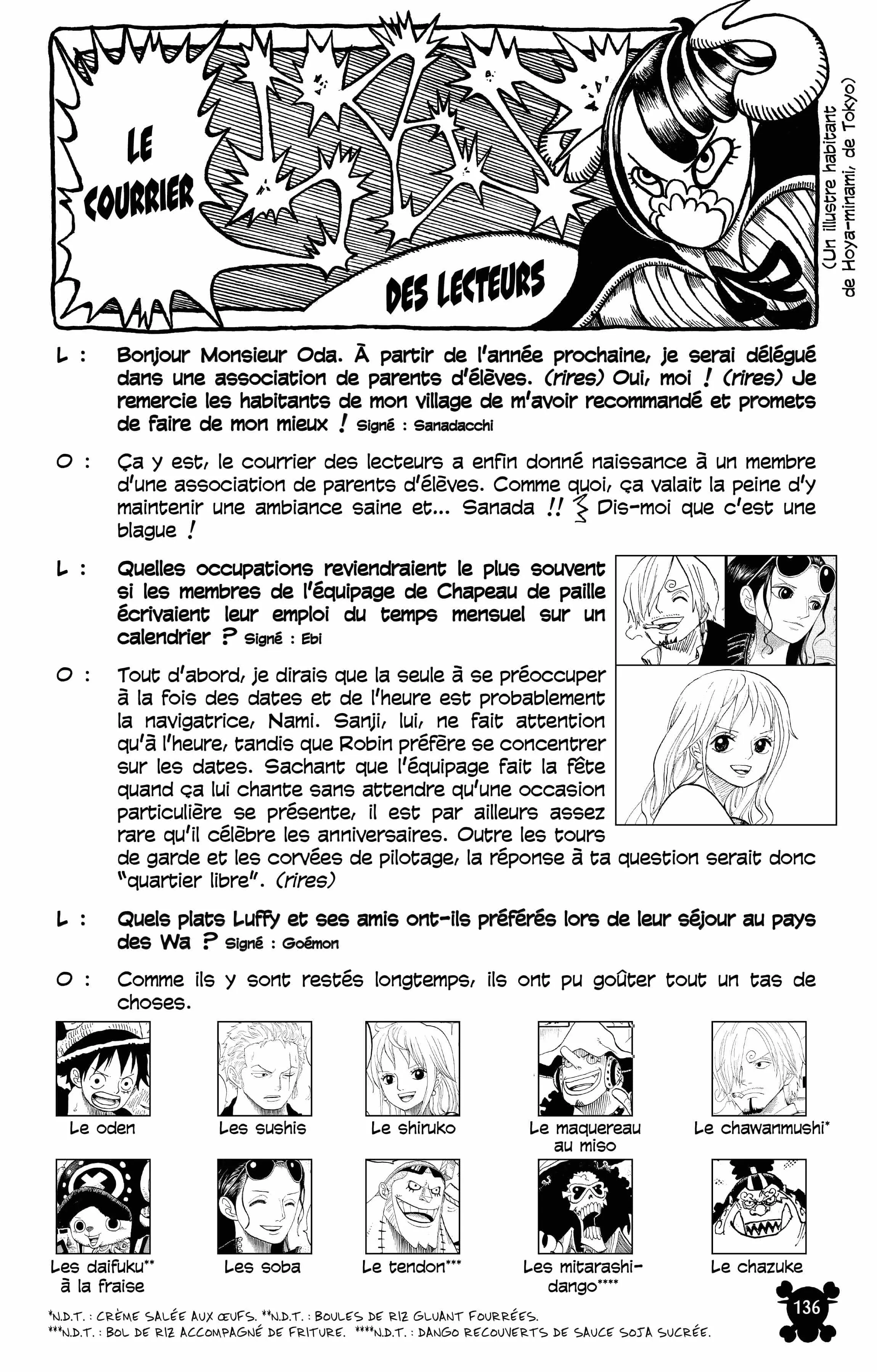 LE COURRIER DES LECTEURS

(Un illustre habitant de Hoya-minami, de Tokyo)

L : Bonjour Monsieur Oda. À partir de l'année prochaine, je serai délégué dans une association de parents d'élèves. (rires) Oui, moi ! (rires) Je remercie les habitants de mon village de m'avoir recommandé et promets de faire de mon mieux ! Signé : Sanadacchi

O : Ça y est, le courrier des lecteurs a enfin donné naissance à un membre d'une association de parents d'élèves. Comme quoi, ça valait la peine d'y maintenir une ambiance saine et... Sanada !! Dis-moi que c'est une blague !

L : Quelles occupations reviendraient le plus souvent si les membres de l'équipage de Chapeau de paille écrivaient leur emploi du temps mensuel sur un calendrier ? Signé : Ebi

O : Tout d'abord, je dirais que la seule à se préoccuper à la fois des dates et de l'heure est probablement la navigatrice, Nami. Sanji, lui, ne fait attention qu'à l'heure, tandis que Robin préfère se concentrer sur les dates. Sachant que l'équipage fait la fête quand ça lui chante sans attendre qu'une occasion particulière se présente, il est par ailleurs assez rare qu'il célèbre les anniversaires. Outre les tours de garde et les corvées de pilotage, la réponse à ta question serait donc "quartier libre". (rires)

L : Quels plats Luffy et ses amis ont-ils préférés lors de leur séjour au pays des Wa ? Signé : Goémon

O : Comme ils y sont restés longtemps, ils ont pu goûter tout un tas de choses.

Le oden
Les sushis
Le shiruko
Le maquereau au miso
Le chawanmushi*
Les daifuku** à la fraise
Les soba
Le tendon***
Les mitarashi-dango****
Le chazuke

*N.D.T. : CRÈME SALÉE AUX ŒUFS. **N.D.T. : BOULES DE RIZ GLUANT FOURRÉES.
***N.D.T. : BOL DE RIZ ACCOMPAGNÉ DE FRITURE. ****N.D.T. : DANGO RECOUVERTS DE SAUCE SOJA SUCRÉE.

136